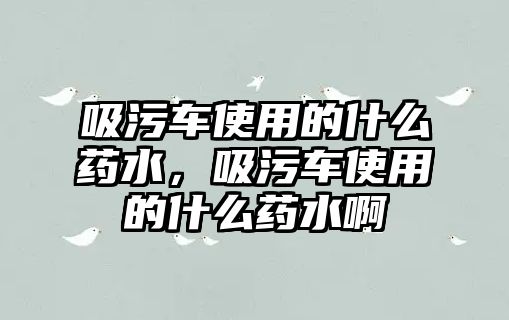 吸污车使用的什么药水，吸污车使用的什么药水啊